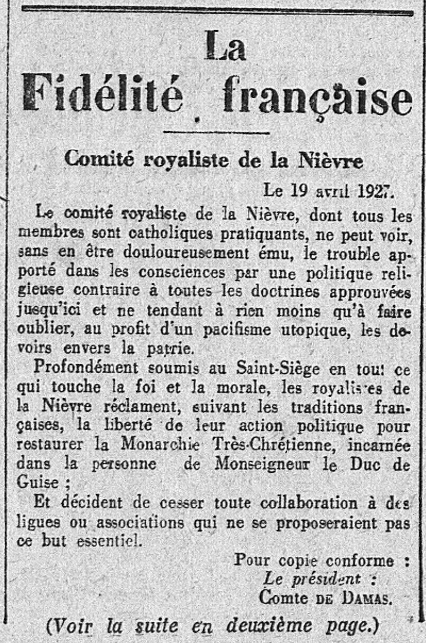 La
Fidélité française

Comité royaliste de la Nièvre

Le 19 avril 1927.

Le comité royaliste de la Nièvre, dont tous les membres sont catholiques pratiquants, ne peut voir, sans en être douloureusement ému, le trouble apporté dans les consciences par une politique religieuse contraire à toutes les doctrines approuvées jusqu'ici et ne tendant à rien moins qu'à faire oublier, au profit d'un pacifisme utopique, les devoirs envers la patrie.

Profondément soumis au Saint-Siège en tout ce qui touche la foi et la morale, les royalistes de la Nièvre réclament, suivant les traditions françaises, la liberté de leur action politique pour restaurer la Monarchie Très-Chrétienne, incarnée dans la personne de Monseigneur le Duc de Guise ;

Et décident de cesser toute collaboration à des ligues ou associations qui ne se proposeraient pas ce but essentiel.

Pour copie conforme :
Le président :
Comte DE DAMAS.

(Voir la suite en deuxième page.)